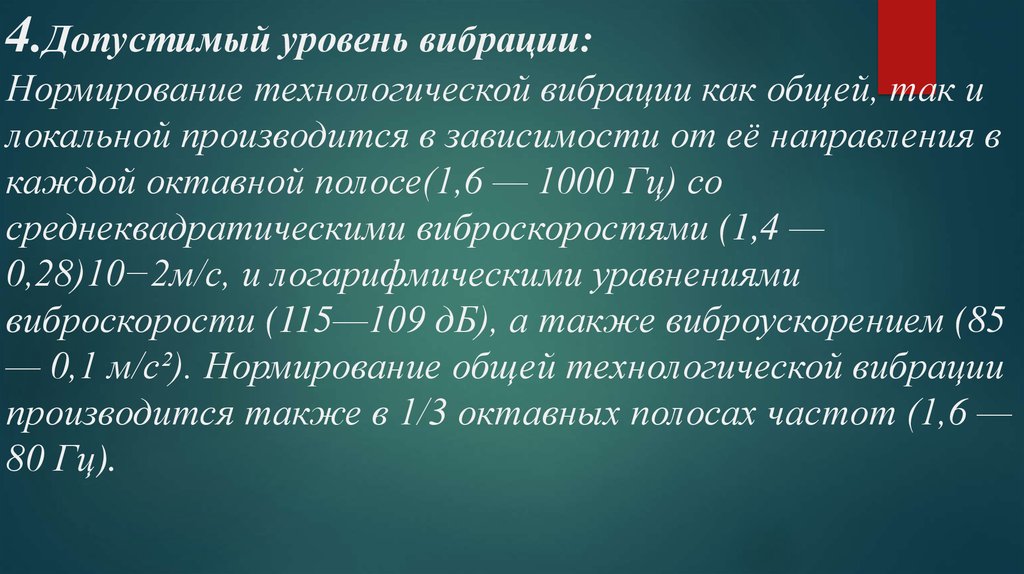 4.Допустимый уровень вибрации:
Нормирование технологической вибрации как общей, так и локальной производится в зависимости от её направления в каждой октавной полосе(1,6 — 1000 Гц) со среднеквадратическими виброскоростями (1,4 — 0,28)10−2м/с, и логарифмическими уравнениями виброскорости (115—109 дБ), а также виброускорением (85 — 0,1 м/с²). Нормирование общей технологической вибрации производится также в 1/3 октавных полосах частот (1,6 — 80 Гц).